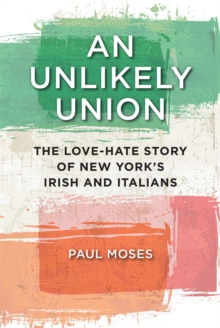 AN UNLIKELY UNION

THE LOVE-HATE STORY OF NEW YORK'S IRISH AND ITALIANS

PAUL MOSES